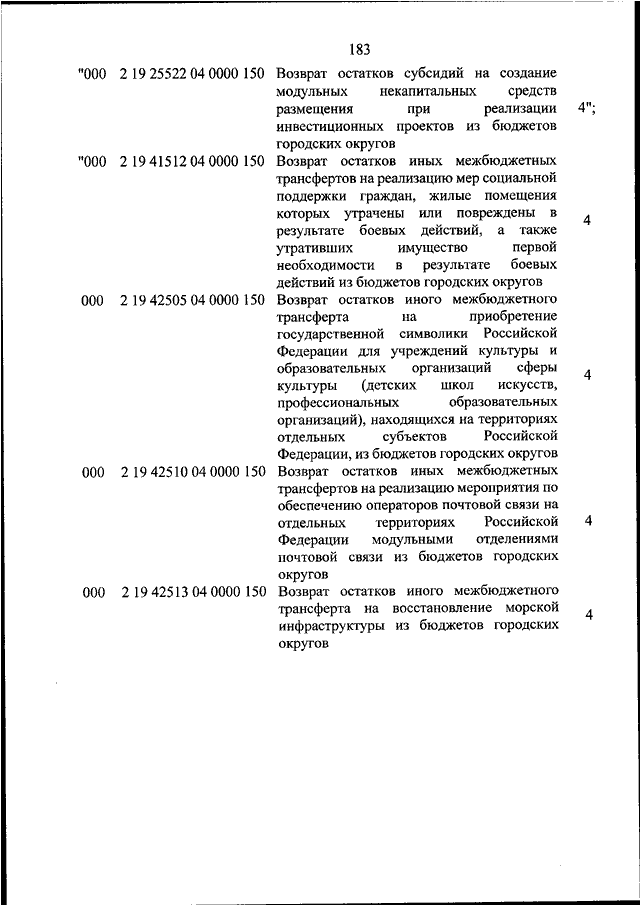 183

| | | | |
|---|---|---|---|
| "000 | 2 19 25522 04 0000 150 | Возврат остатков субсидий на создание модульных некапитальных средств размещения при реализации инвестиционных проектов из бюджетов городских округов | 4"; |
| "000 | 2 19 41512 04 0000 150 | Возврат остатков иных межбюджетных трансфертов на реализацию мер социальной поддержки граждан, жилые помещения которых утрачены или повреждены в результате боевых действий, а также утративших имущество первой необходимости в результате боевых действий из бюджетов городских округов | 4 |
| 000 | 2 19 42505 04 0000 150 | Возврат остатков иного межбюджетного трансферта на приобретение государственной символики Российской Федерации для учреждений культуры и образовательных организаций сферы культуры (детских школ искусств, профессиональных образовательных организаций), находящихся на территориях отдельных субъектов Российской Федерации, из бюджетов городских округов | 4 |
| 000 | 2 19 42510 04 0000 150 | Возврат остатков иных межбюджетных трансфертов на реализацию мероприятия по обеспечению операторов почтовой связи на отдельных территориях Российской Федерации модульными отделениями почтовой связи из бюджетов городских округов | 4 |
| 000 | 2 19 42513 04 0000 150 | Возврат остатков иного межбюджетного трансферта на восстановление морской инфраструктуры из бюджетов городских округов | 4 |